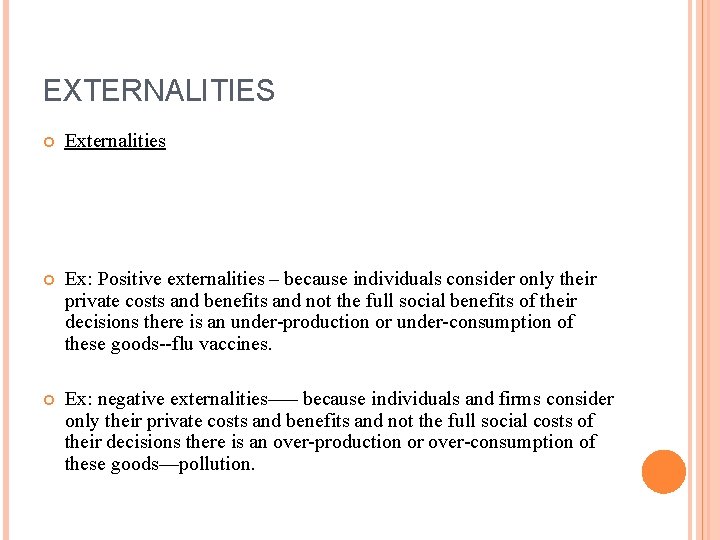 EXTERNALITIES

Externalities

Ex: Positive externalities – because individuals consider only their private costs and benefits and not the full social benefits of their decisions there is an under-production or under-consumption of these goods--flu vaccines.

Ex: negative externalities—– because individuals and firms consider only their private costs and benefits and not the full social costs of their decisions there is an over-production or over-consumption of these goods—pollution.